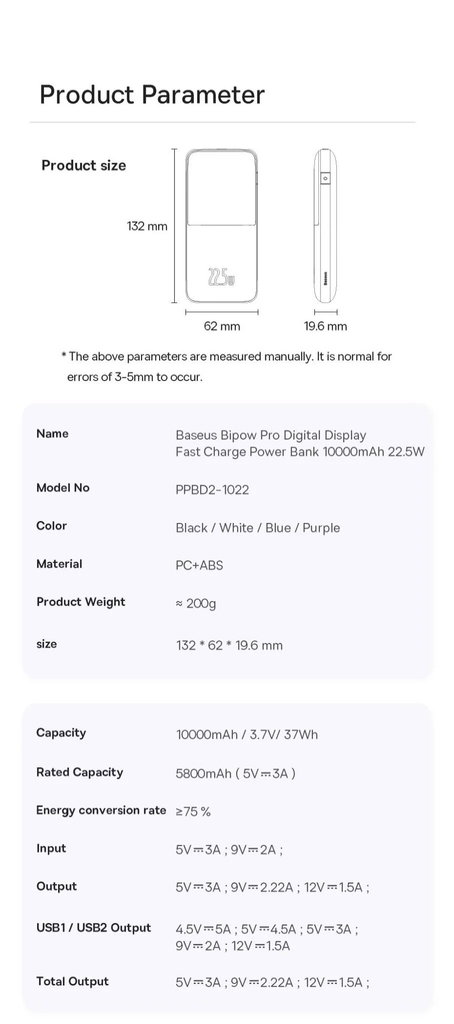 Product Parameter

Product size

132 mm

22.5W

Baseus

62 mm

19.6 mm

* The above parameters are measured manually. It is normal for errors of 3-5mm to occur.

| | |
|---|---|
| Name | Baseus Bipow Pro Digital Display Fast Charge Power Bank 10000mAh 22.5W |
| Model No | PPBD2-1022 |
| Color | Black / White / Blue / Purple |
| Material | PC+ABS |
| Product Weight | ≈ 200g |
| size | 132 * 62 * 19.6 mm |

| | |
|---|---|
| Capacity | 10000mAh / 3.7V/ 37Wh |
| Rated Capacity | 5800mAh ( 5V⎓3A ) |
| Energy conversion rate | ≥75 % |
| Input | 5V⎓3A ; 9V⎓2A ; |
| Output | 5V⎓3A ; 9V⎓2.22A ; 12V⎓1.5A ; |
| USB1 / USB2 Output | 4.5V⎓5A ; 5V⎓4.5A ; 5V⎓3A ; 9V⎓2A ; 12V⎓1.5A |
| Total Output | 5V⎓3A ; 9V⎓2.22A ; 12V⎓1.5A ; |